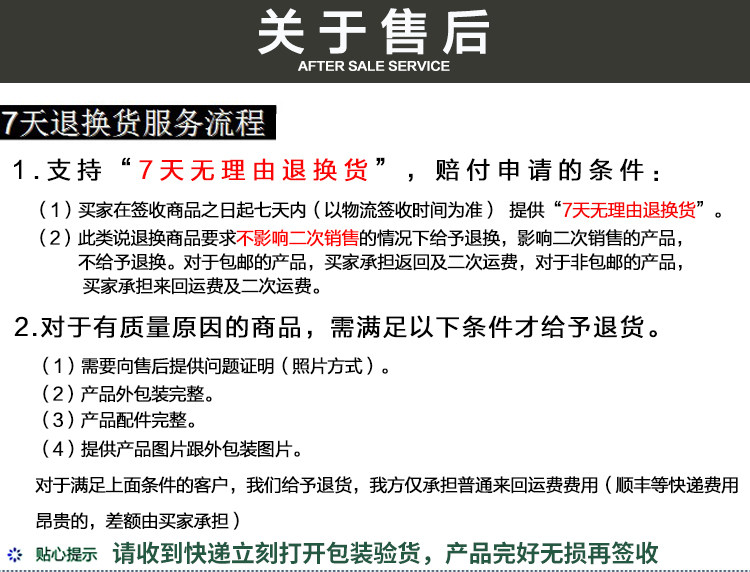 关于售后
AFTER SALE SERVICE

7天退换货服务流程

1.支持“7天无理由退换货”，赔付申请的条件：

（1）买家在签收商品之日起七天内（以物流签收时间为准） 提供“7天无理由退换货”。

（2）此类说退换商品要求不影响二次销售的情况下给予退换，影响二次销售的产品，不给予退换。对于包邮的产品，买家承担返回及二次运费，对于非包邮的产品，买家承担来回运费及二次运费。

2.对于有质量原因的商品，需满足以下条件才给予退货。

（1）需要向售后提供问题证明（照片方式）。
（2）产品外包装完整。
（3）产品配件完整。
（4）提供产品图片跟外包装图片。

对于满足上面条件的客户，我们给予退货，我方仅承担普通来回运费费用（顺丰等快递费用昂贵的，差额由买家承担）

贴心提示 请收到快递立刻打开包装验货，产品完好无损再签收